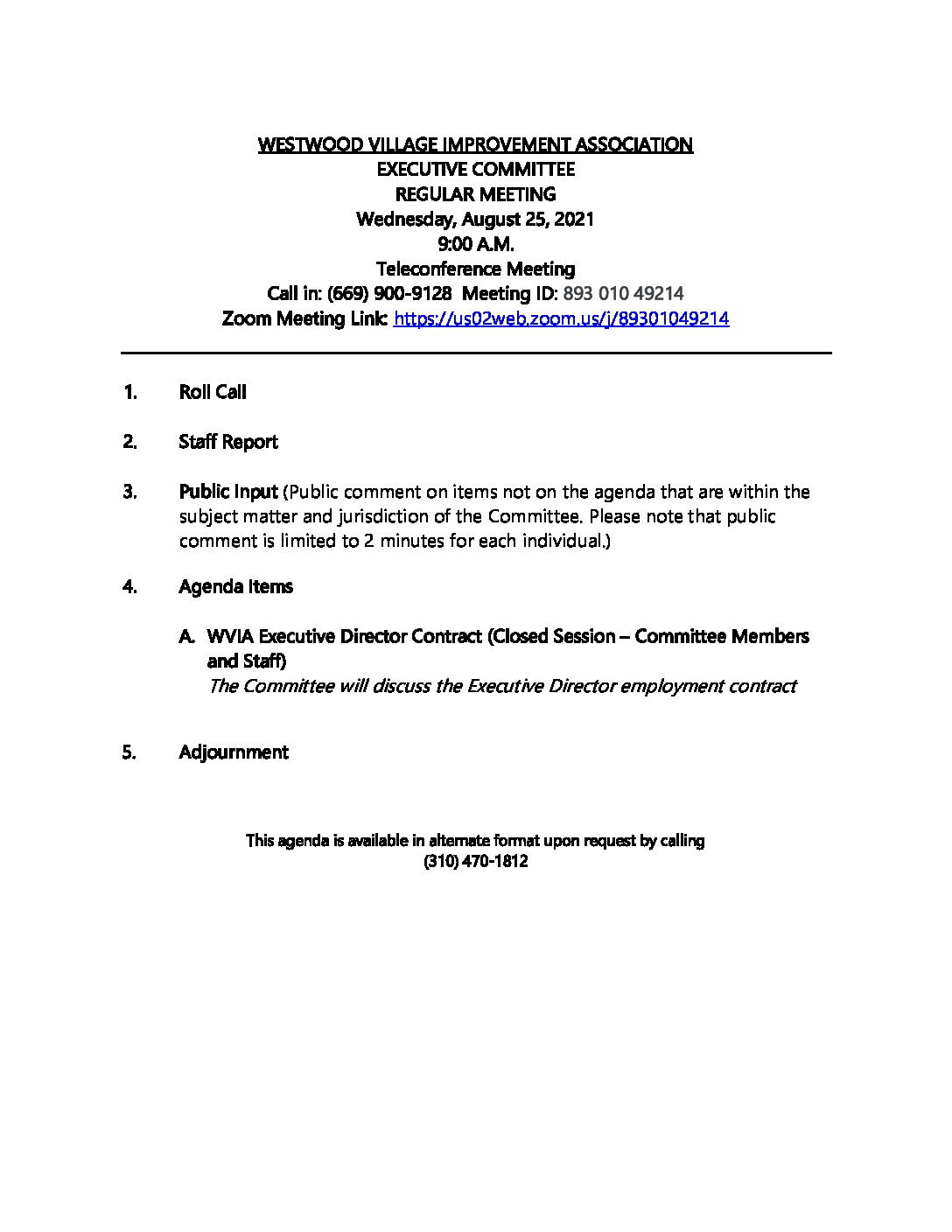 WESTWOOD VILLAGE IMPROVEMENT ASSOCIATION
EXECUTIVE COMMITTEE
REGULAR MEETING
Wednesday, August 25, 2021
9:00 A.M.
Teleconference Meeting
Call in: (669) 900-9128 Meeting ID: 893 010 49214
Zoom Meeting Link: https://us02web.zoom.us/j/89301049214

1. Roll Call

2. Staff Report

3. Public Input (Public comment on items not on the agenda that are within the subject matter and jurisdiction of the Committee. Please note that public comment is limited to 2 minutes for each individual.)

4. Agenda Items

A. WVIA Executive Director Contract (Closed Session – Committee Members and Staff)
The Committee will discuss the Executive Director employment contract

5. Adjournment

This agenda is available in alternate format upon request by calling
(310) 470-1812